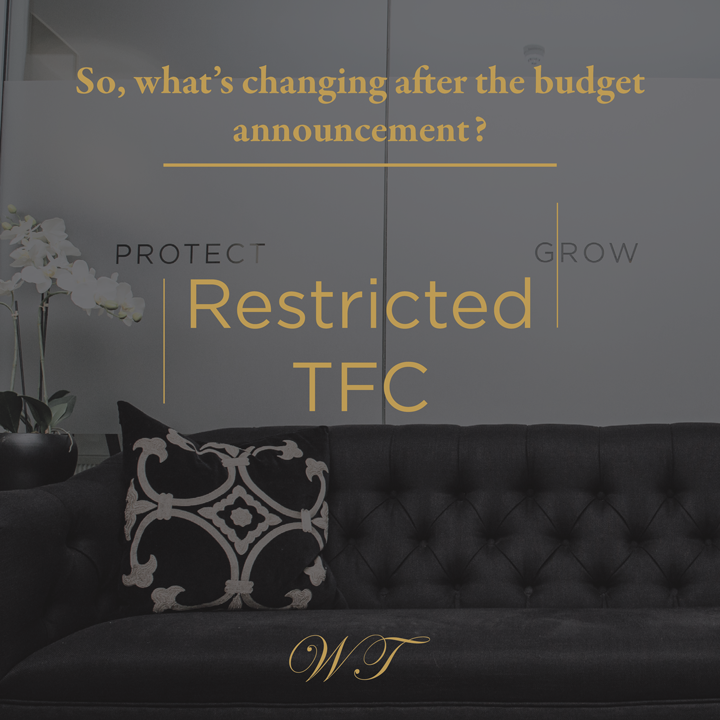 So, what's changing after the budget announcement?

PROTECT

GROW

Restricted TFC

WT